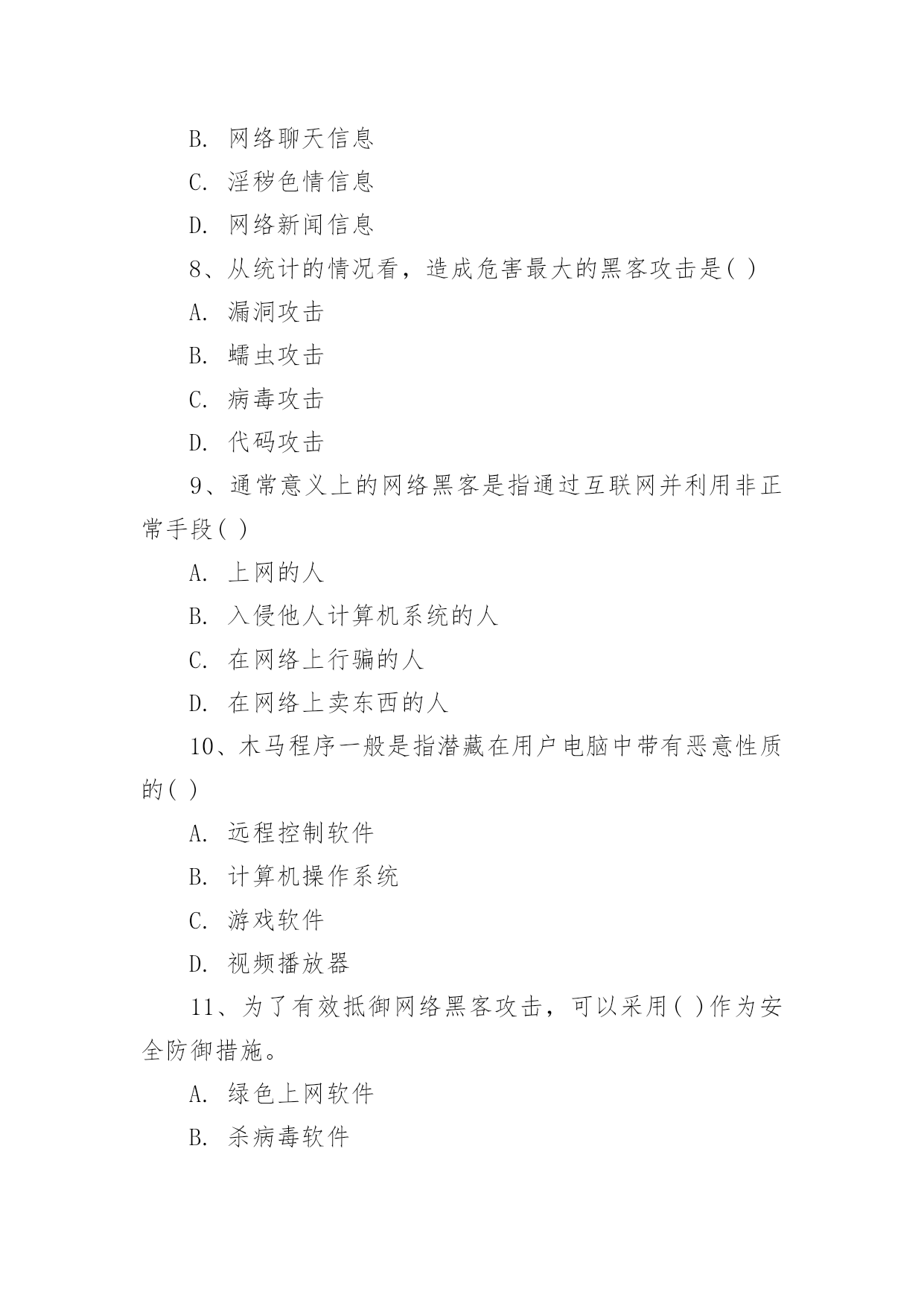 B. 网络聊天信息

C. 淫秽色情信息

D. 网络新闻信息

8、从统计的情况看，造成危害最大的黑客攻击是( )

A. 漏洞攻击

B. 蠕虫攻击

C. 病毒攻击

D. 代码攻击

9、通常意义上的网络黑客是指通过互联网并利用非正常手段( )

A. 上网的人

B. 入侵他人计算机系统的人

C. 在网络上行骗的人

D. 在网络上卖东西的人

10、木马程序一般是指潜藏在用户电脑中带有恶意性质的( )

A. 远程控制软件

B. 计算机操作系统

C. 游戏软件

D. 视频播放器

11、为了有效抵御网络黑客攻击，可以采用( )作为安全防御措施。

A. 绿色上网软件

B. 杀病毒软件